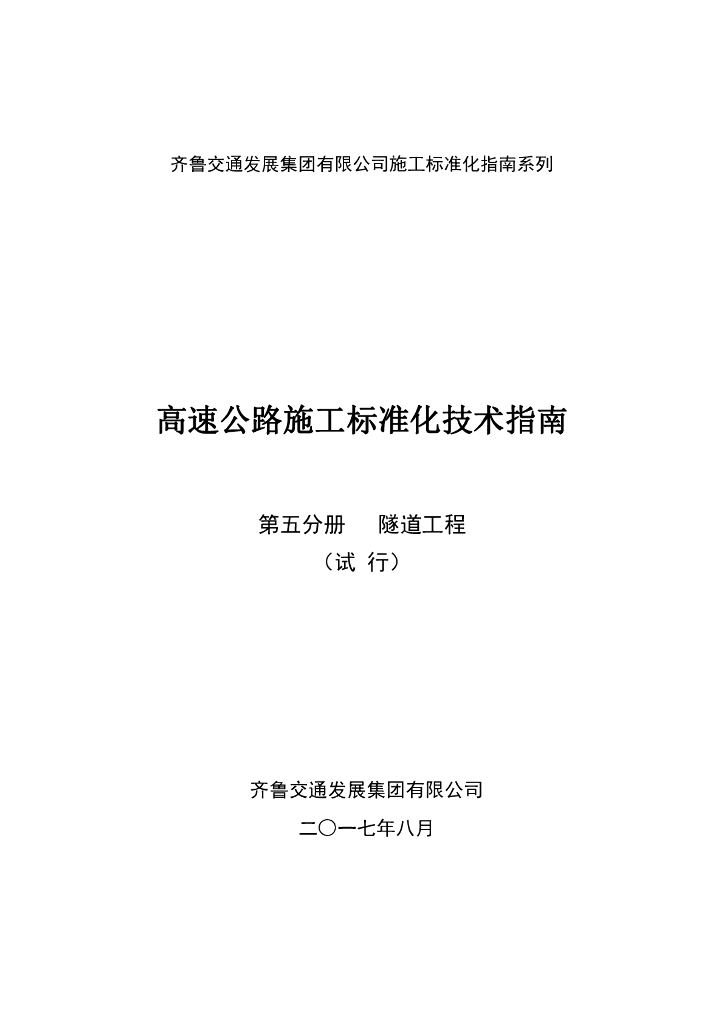 齐鲁交通发展集团有限公司施工标准化指南系列

高速公路施工标准化技术指南

第五分册 隧道工程

（试 行）

齐鲁交通发展集团有限公司

二〇一七年八月